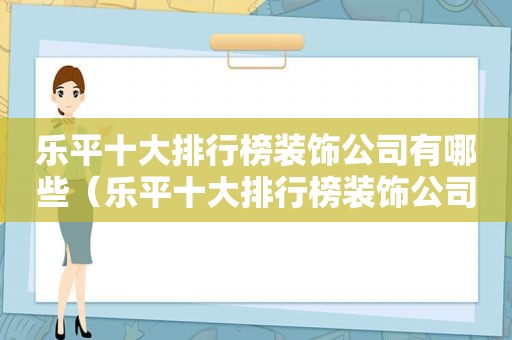 乐平十大排行榜装饰公司有哪些（乐平十大排行榜装饰公司